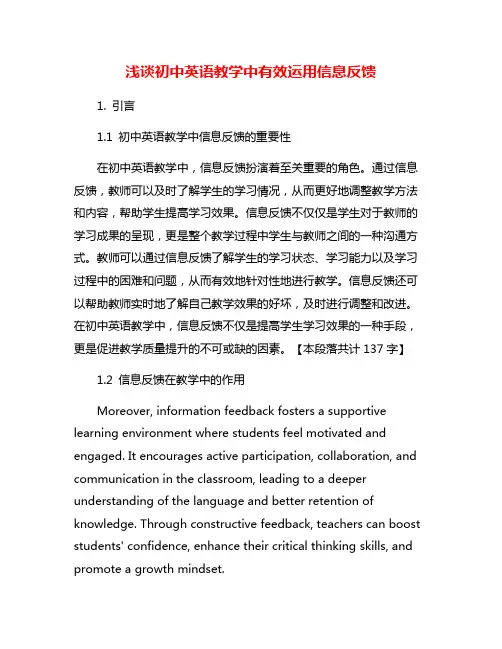 浅谈初中英语教学中有效运用信息反馈

1. 引言

1.1 初中英语教学中信息反馈的重要性

在初中英语教学中，信息反馈扮演着至关重要的角色。通过信息反馈，教师可以及时了解学生的学习情况，从而更好地调整教学方法和内容，帮助学生提高学习效果。信息反馈不仅仅是学生对于教师的学习成果的呈现，更是整个教学过程中学生与教师之间的一种沟通方式。教师可以通过信息反馈了解学生的学习状态、学习能力以及学习过程中的困难和问题，从而有效地针对性地进行教学。信息反馈还可以帮助教师实时地了解自己教学效果的好坏，及时进行调整和改进。在初中英语教学中，信息反馈不仅是提高学生学习效果的一种手段，更是促进教学质量提升的不可或缺的因素。【本段落共计 137 字】

1.2 信息反馈在教学中的作用

Moreover, information feedback fosters a supportive learning environment where students feel motivated and engaged. It encourages active participation, collaboration, and communication in the classroom, leading to a deeper understanding of the language and better retention of knowledge. Through constructive feedback, teachers can boost students' confidence, enhance their critical thinking skills, and promote a growth mindset.